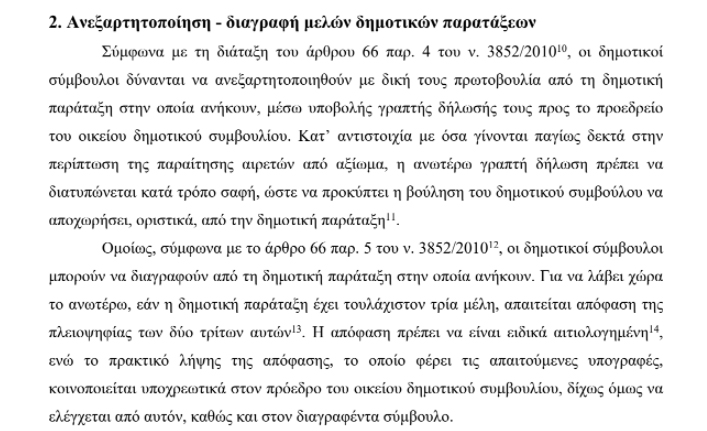 **2. Ανεξαρτητοποίηση - διαγραφή μελών δημοτικών παρατάξεων**

Σύμφωνα με τη διάταξη του άρθρου 66 παρ. 4 του ν. 3852/2010$^{10}$, οι δημοτικοί σύμβουλοι δύνανται να ανεξαρτητοποιηθούν με δική τους πρωτοβουλία από τη δημοτική παράταξη στην οποία ανήκουν, μέσω υποβολής γραπτής δήλωσής τους προς το προεδρείο του οικείου δημοτικού συμβουλίου. Κατ' αντιστοιχία με όσα γίνονται παγίως δεκτά στην περίπτωση της παραίτησης αιρετών από αξίωμα, η ανωτέρω γραπτή δήλωση πρέπει να διατυπώνεται κατά τρόπο σαφή, ώστε να προκύπτει η βούληση του δημοτικού συμβούλου να αποχωρήσει, οριστικά, από την δημοτική παράταξη$^{11}$.

Ομοίως, σύμφωνα με το άρθρο 66 παρ. 5 του ν. 3852/2010$^{12}$, οι δημοτικοί σύμβουλοι μπορούν να διαγραφούν από τη δημοτική παράταξη στην οποία ανήκουν. Για να λάβει χώρα το ανωτέρω, εάν η δημοτική παράταξη έχει τουλάχιστον τρία μέλη, απαιτείται απόφαση της πλειοψηφίας των δύο τρίτων αυτών$^{13}$. Η απόφαση πρέπει να είναι ειδικά αιτιολογημένη$^{14}$, ενώ το πρακτικό λήψης της απόφασης, το οποίο φέρει τις απαιτούμενες υπογραφές, κοινοποιείται υποχρεωτικά στον πρόεδρο του οικείου δημοτικού συμβουλίου, δίχως όμως να ελέγχεται από αυτόν, καθώς και στον διαγραφέντα σύμβουλο.